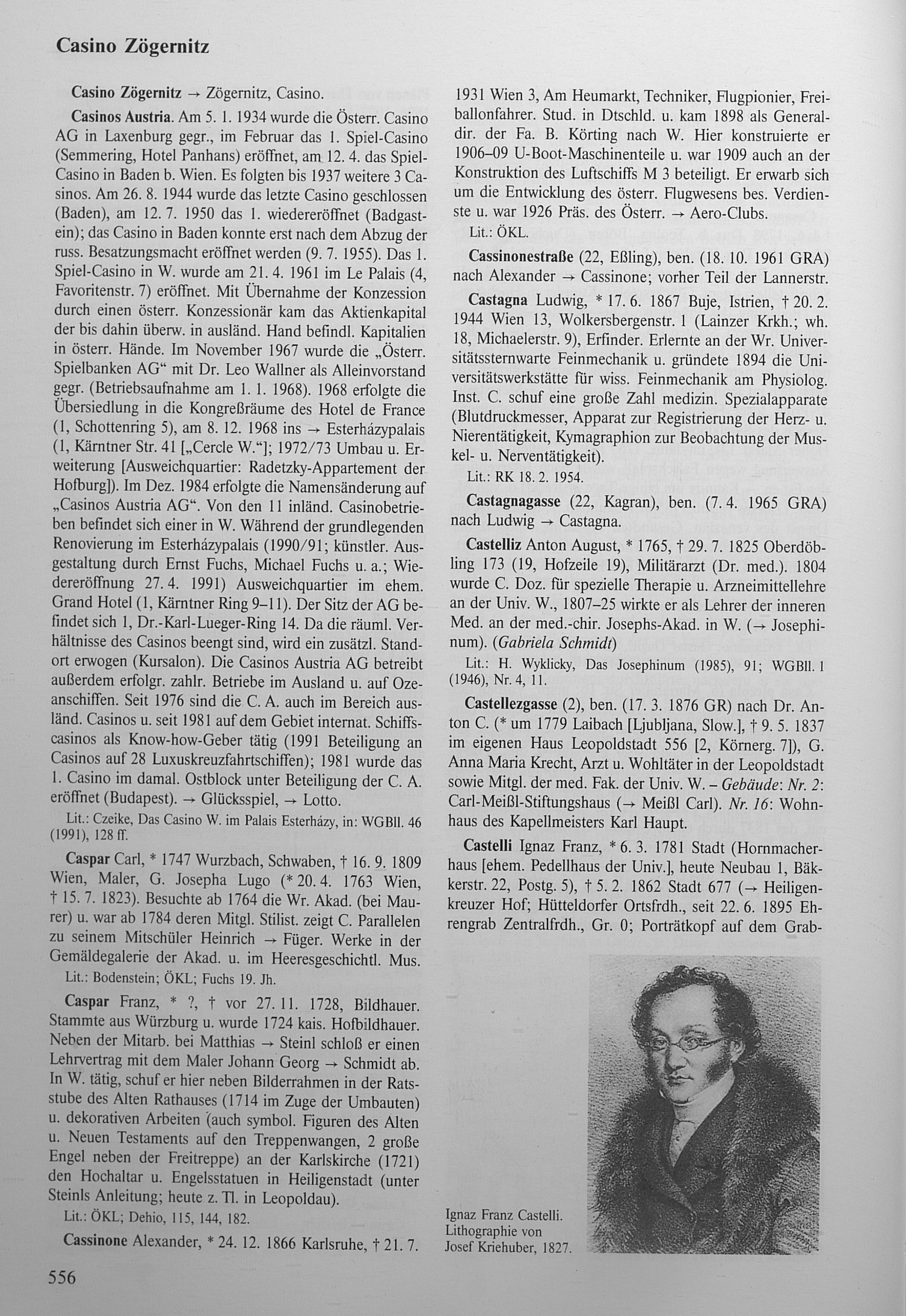 Casino Zögernitz

Casino Zögernitz → Zögernitz, Casino.

Casinos Austria. Am 5. 1. 1934 wurde die Österr. Casino AG in Laxenburg gegr., im Februar das 1. Spiel-Casino (Semmering, Hotel Panhans) eröffnet, am 12. 4. das Spiel-Casino in Baden b. Wien. Es folgten bis 1937 weitere 3 Casinos. Am 26. 8. 1944 wurde das letzte Casino geschlossen (Baden), am 12. 7. 1950 das 1. wiedereröffnet (Badgastein); das Casino in Baden konnte erst nach dem Abzug der russ. Besatzungsmacht eröffnet werden (9. 7. 1955). Das 1. Spiel-Casino in W. wurde am 21. 4. 1961 im Le Palais (4, Favoritenstr. 7) eröffnet. Mit Übernahme der Konzession durch einen österr. Konzessionär kam das Aktienkapital der bis dahin überw. in ausländ. Hand befindl. Kapitalien in österr. Hände. Im November 1967 wurde die „Österr. Spielbanken AG“ mit Dr. Leo Wallner als Alleinvorstand gegr. (Betriebsaufnahme am 1. 1. 1968). 1968 erfolgte die Übersiedlung in die Kongreßräume des Hotel de France (1, Schottenring 5), am 8. 12. 1968 ins → Esterházypalais (1, Kärntner Str. 41 [„Cercle W.“]; 1972/73 Umbau u. Erweiterung [Ausweichquartier: Radetzky-Appartement der Hofburg]). Im Dez. 1984 erfolgte die Namensänderung auf „Casinos Austria AG“. Von den 11 inländ. Casinobetrieben befindet sich einer in W. Während der grundlegenden Renovierung im Esterházypalais (1990/91; künstler. Ausgestaltung durch Ernst Fuchs, Michael Fuchs u. a.; Wiedereröffnung 27. 4. 1991) Ausweichquartier im ehem. Grand Hotel (1, Kärntner Ring 9–11). Der Sitz der AG befindet sich 1, Dr.-Karl-Lueger-Ring 14. Da die räuml. Verhältnisse des Casinos beengt sind, wird ein zusätzl. Standort erwogen (Kursalon). Die Casinos Austria AG betreibt außerdem erfolgr. zahlr. Betriebe im Ausland u. auf Ozeanschiffen. Seit 1976 sind die C. A. auch im Bereich ausländ. Casinos u. seit 1981 auf dem Gebiet internat. Schiffscasinos als Know-how-Geber tätig (1991 Beteiligung an Casinos auf 28 Luxuskreuzfahrtschiffen); 1981 wurde das 1. Casino im damal. Ostblock unter Beteiligung der C. A. eröffnet (Budapest). → Glücksspiel, → Lotto.

Lit.: Czeike, Das Casino W. im Palais Esterházy, in: WGBll. 46 (1991), 128 ff.

Caspar Carl, * 1747 Wurzbach, Schwaben, † 16. 9. 1809 Wien, Maler, G. Josepha Lugo (* 20. 4. 1763 Wien, † 15. 7. 1823). Besuchte ab 1764 die Wr. Akad. (bei Maurer) u. war ab 1784 deren Mitgl. Stilist. zeigt C. Parallelen zu seinem Mitschüler Heinrich → Füger. Werke in der Gemäldegalerie der Akad. u. im Heeresgeschichtl. Mus.

Lit.: Bodenstein; ÖKL; Fuchs 19. Jh.

Caspar Franz, * ?, † vor 27. 11. 1728, Bildhauer. Stammte aus Würzburg u. wurde 1724 kais. Hofbildhauer. Neben der Mitarb. bei Matthias → Steinl schloß er einen Lehrvertrag mit dem Maler Johann Georg → Schmidt ab. In W. tätig, schuf er hier neben Bilderrahmen in der Ratsstube des Alten Rathauses (1714 im Zuge der Umbauten) u. dekorativen Arbeiten (auch symbol. Figuren des Alten u. Neuen Testaments auf den Treppenwangen, 2 große Engel neben der Freitreppe) an der Karlskirche (1721) den Hochaltar u. Engelsstatuen in Heiligenstadt (unter Steinls Anleitung; heute z. Tl. in Leopoldau).

Lit.: ÖKL; Dehio, 115, 144, 182.

Cassinone Alexander, * 24. 12. 1866 Karlsruhe, † 21. 7. 1931 Wien 3, Am Heumarkt, Techniker, Flugpionier, Freiballonfahrer. Stud. in Dtschld. u. kam 1898 als Generaldir. der Fa. B. Körting nach W. Hier konstruierte er 1906–09 U-Boot-Maschinenteile u. war 1909 auch an der Konstruktion des Luftschiffs M 3 beteiligt. Er erwarb sich um die Entwicklung des österr. Flugwesens bes. Verdienste u. war 1926 Präs. des Österr. → Aero-Clubs.

Lit.: ÖKL.

Cassinonestraße (22, Eßling), ben. (18. 10. 1961 GRA) nach Alexander → Cassinone; vorher Teil der Lannerstr.

Castagna Ludwig, * 17. 6. 1867 Buje, Istrien, † 20. 2. 1944 Wien 13, Wolkersbergenstr. 1 (Lainzer Krkh.; wh. 18, Michaelerstr. 9), Erfinder. Erlernte an der Wr. Universitätssternwarte Feinmechanik u. gründete 1894 die Universitätswerkstätte für wiss. Feinmechanik am Physiolog. Inst. C. schuf eine große Zahl medizin. Spezialapparate (Blutdruckmesser, Apparat zur Registrierung der Herz- u. Nierentätigkeit, Kymagraphion zur Beobachtung der Muskel- u. Nerventätigkeit).

Lit.: RK 18. 2. 1954.

Castagnagasse (22, Kagran), ben. (7. 4. 1965 GRA) nach Ludwig → Castagna.

Castelliz Anton August, * 1765, † 29. 7. 1825 Oberdöbling 173 (19, Hofzeile 19), Militärarzt (Dr. med.). 1804 wurde C. Doz. für spezielle Therapie u. Arzneimittellehre an der Univ. W., 1807–25 wirkte er als Lehrer der inneren Med. an der med.-chir. Josephs-Akad. in W. (→ Josephinum). (Gabriela Schmidt)

Lit.: H. Wyklicky, Das Josephinum (1985), 91; WGBll. 1 (1946), Nr. 4, 11.

Castellezgasse (2), ben. (17. 3. 1876 GR) nach Dr. Anton C. (* um 1779 Laibach [Ljubljana, Slow.], † 9. 5. 1837 im eigenen Haus Leopoldstadt 556 [2, Körnerg. 7]), G. Anna Maria Krecht, Arzt u. Wohltäter in der Leopoldstadt sowie Mitgl. der med. Fak. der Univ. W. – Gebäude: Nr. 2: Carl-Meißl-Stiftungshaus (→ Meißl Carl). Nr. 16: Wohnhaus des Kapellmeisters Karl Haupt.

Castelli Ignaz Franz, * 6. 3. 1781 Stadt (Hornmacherhaus [ehem. Pedellhaus der Univ.], heute Neubau 1, Bäkkerstr. 22, Postg. 5), † 5. 2. 1862 Stadt 677 (→ Heiligenkreuzer Hof; Hütteldorfer Ortsfrdh., seit 22. 6. 1895 Ehrengrab Zentralfrdh., Gr. 0; Porträtkopf auf dem Grab-

Ignaz Franz Castelli. Lithographie von Josef Kriehuber, 1827.

556